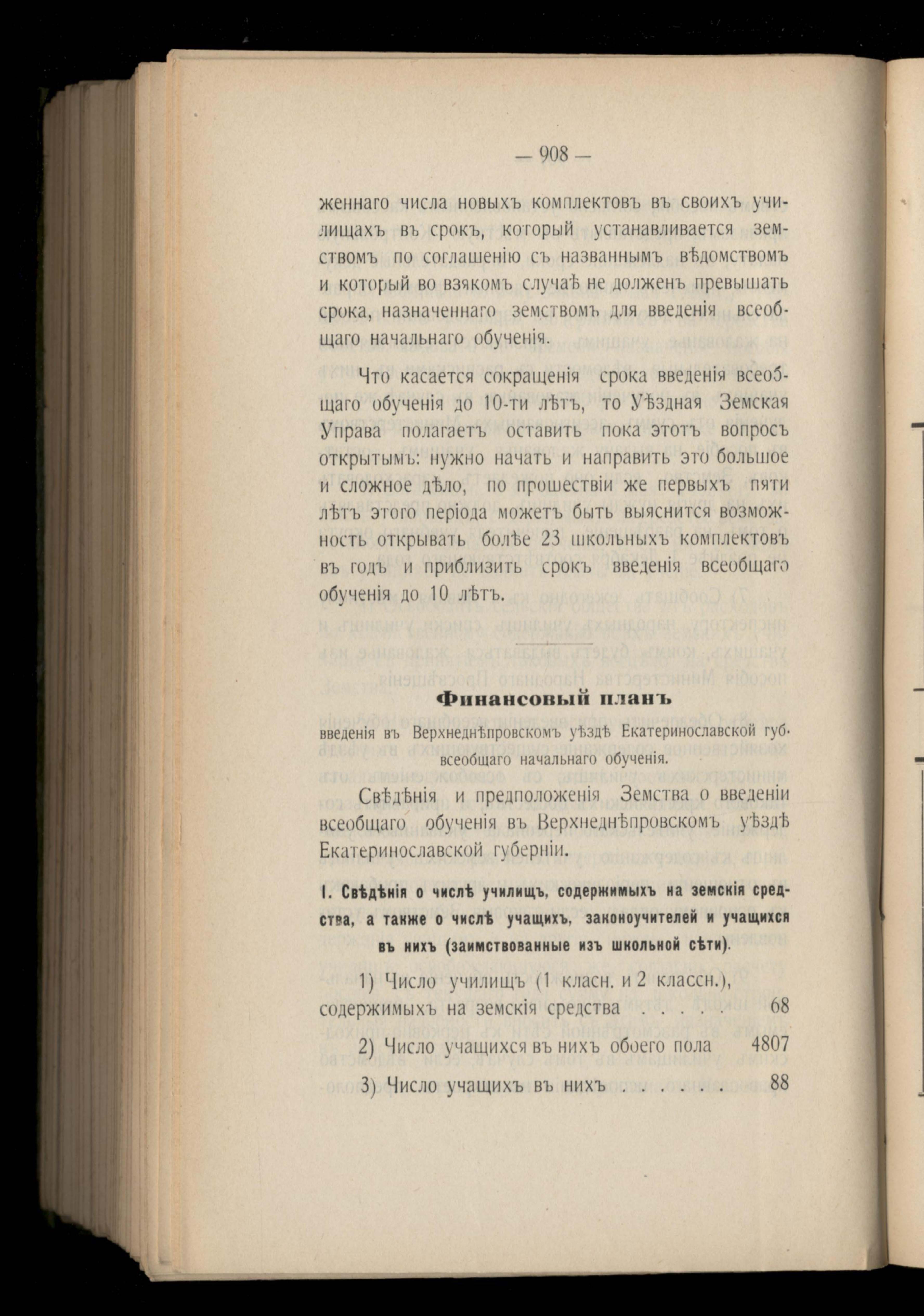 — 908 —

женнаго числа новыхъ комплектовъ въ своихъ училищахъ въ срокъ, который устанавливается земствомъ по соглашенію съ названнымъ вѣдомствомъ и который во взякомъ случаѣ не долженъ превышать срока, назначеннаго земствомъ для введенія всеобщаго начальнаго обученія.

Что касается сокращенія срока введенія всеобщаго обученія до 10-ти лѣтъ, то Уѣздная Земская Управа полагаетъ оставить пока этотъ вопросъ открытымъ: нужно начать и направить это большое и сложное дѣло, по прошествіи же первыхъ пяти лѣтъ этого періода можетъ быть выяснится возможность открывать болѣе 23 школьныхъ комплектовъ въ годъ и приблизить срокъ введенія всеобщаго обученія до 10 лѣтъ.

Финансовый планъ

введенія въ Верхнеднѣпровскомъ уѣздѣ Екатеринославской губ. всеобщаго начальнаго обученія.

Свѣдѣнія и предположенія Земства о введеніи всеобщаго обученія въ Верхнеднѣпровскомъ уѣздѣ Екатеринославской губерніи.

I. Свѣдѣнія о числѣ училищъ, содержимыхъ на земскія средства, а также о числѣ учащихъ, законоучителей и учащихся въ нихъ (заимствованные изъ школьной сѣти).

1) Число училищъ (1 класн. и 2 классн.), содержимыхъ на земскія средства . . . . . 68

2) Число учащихся въ нихъ обоего пола 4807

3) Число учащихъ въ нихъ . . . . . . 88